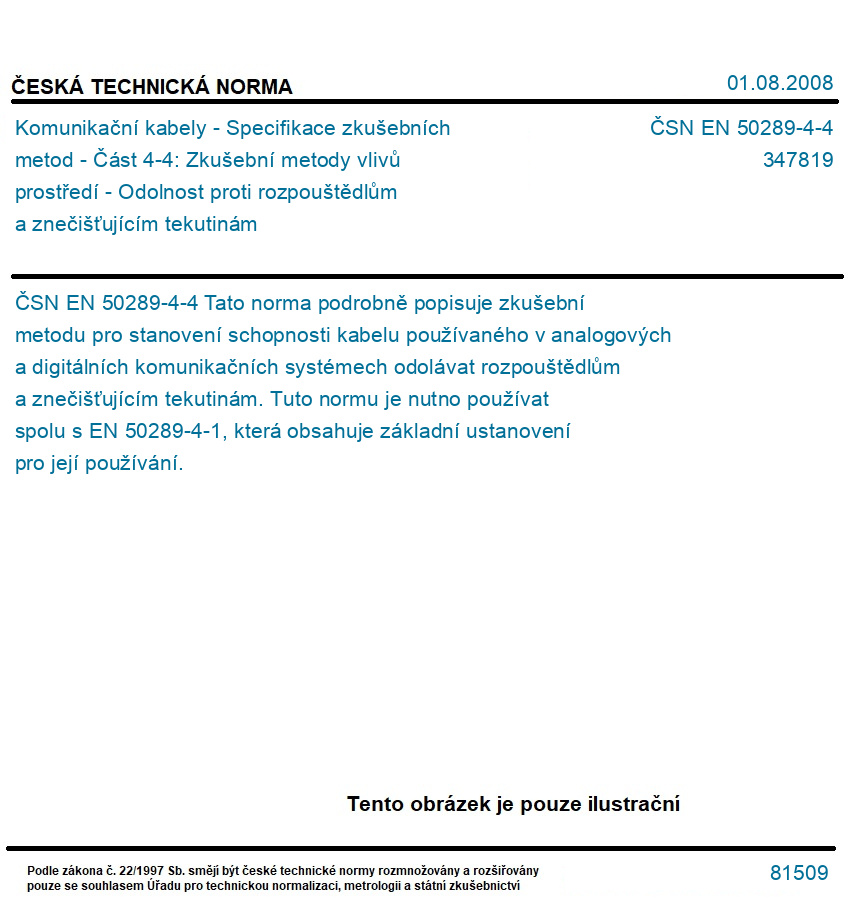 ČESKÁ TECHNICKÁ NORMA

01.08.2008

Komunikační kabely - Specifikace zkušebních metod - Část 4-4: Zkušební metody vlivů prostředí - Odolnost proti rozpouštědlům a znečišťujícím tekutinám

ČSN EN 50289-4-4
347819

ČSN EN 50289-4-4 Tato norma podrobně popisuje zkušební metodu pro stanovení schopnosti kabelu používaného v analogových a digitálních komunikačních systémech odolávat rozpouštědlům a znečišťujícím tekutinám. Tuto normu je nutno používat spolu s EN 50289-4-1, která obsahuje základní ustanovení pro její používání.

Tento obrázek je pouze ilustrační

Podle zákona č. 22/1997 Sb. smějí být české technické normy rozmnožovány a rozšiřovány pouze se souhlasem Úřadu pro technickou normalizaci, metrologii a státní zkušebnictví

81509